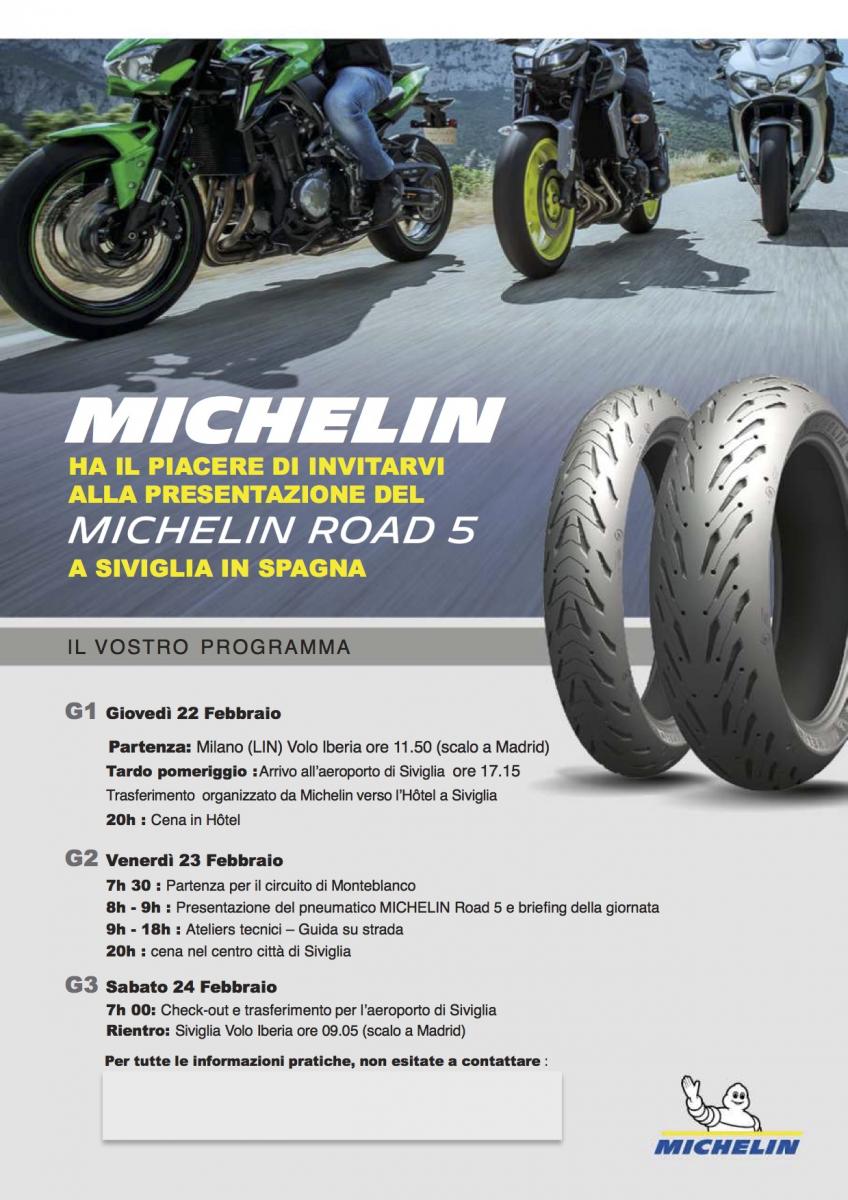 MICHELIN

HA IL PIACERE DI INVITARVI ALLA PRESENTAZIONE DEL MICHELIN ROAD 5 A SIVIGLIA IN SPAGNA

IL VOSTRO PROGRAMMA

G1 Giovedì 22 Febbraio

Partenza: Milano (LIN) Volo Iberia ore 11.50 (scalo a Madrid)
Tardo pomeriggio : Arrivo all'aeroporto di Siviglia ore 17.15
Trasferimento organizzato da Michelin verso l'Hôtel a Siviglia
20h : Cena in Hôtel

G2 Venerdì 23 Febbraio

7h 30 : Partenza per il circuito di Monteblanco
8h - 9h : Presentazione del pneumatico MICHELIN Road 5 e briefing della giornata
9h - 18h : Ateliers tecnici – Guida su strada
20h : cena nel centro città di Siviglia

G3 Sabato 24 Febbraio

7h 00: Check-out e trasferimento per l'aeroporto di Siviglia
Rientro: Siviglia Volo Iberia ore 09.05 (scalo a Madrid)

Per tutte le informazioni pratiche, non esitate a contattare :

MICHELIN